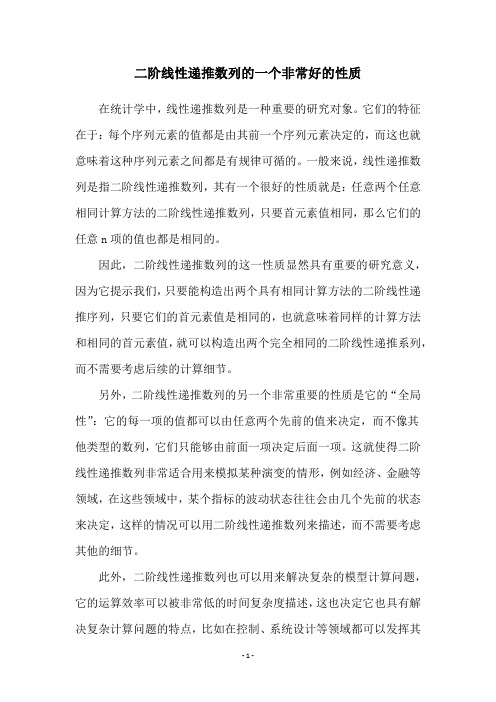 二阶线性递推数列的一个非常好的性质

在统计学中，线性递推数列是一种重要的研究对象。它们的特征在于：每个序列元素的值都是由其前一个序列元素决定的，而这也就意味着这种序列元素之间都是有规律可循的。一般来说，线性递推数列是指二阶线性递推数列，其有一个很好的性质就是：任意两个任意相同计算方法的二阶线性递推数列，只要首元素值相同，那么它们的任意 n 项的值也都是相同的。

因此，二阶线性递推数列的这一性质显然具有重要的研究意义，因为它提示我们，只要能构造出两个具有相同计算方法的二阶线性递推序列，只要它们的首元素值是相同的，也就意味着同样的计算方法和相同的首元素值，就可以构造出两个完全相同的二阶线性递推系列，而不需要考虑后续的计算细节。

另外，二阶线性递推数列的另一个非常重要的性质是它的“全局性”：它的每一项的值都可以由任意两个先前的值来决定，而不像其他类型的数列，它们只能够由前面一项决定后面一项。这就使得二阶线性递推数列非常适合用来模拟某种演变的情形，例如经济、金融等领域，在这些领域中，某个指标的波动状态往往会由几个先前的状态来决定，这样的情况可以用二阶线性递推数列来描述，而不需要考虑其他的细节。

此外，二阶线性递推数列也可以用来解决复杂的模型计算问题，它的运算效率可以被非常低的时间复杂度描述，这也决定它也具有解决复杂计算问题的特点，比如在控制、系统设计等领域都可以发挥其

- 1 -